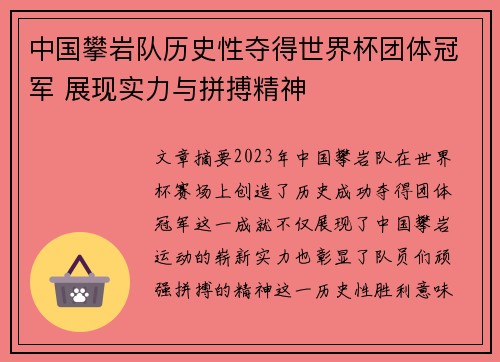 中国攀岩队历史性夺得世界杯团体冠军 展现实力与拼搏精神

文章摘要2023年中国攀岩队在世界杯赛场上创造了历史成功夺得团体冠军这一成就不仅展现了中国攀岩运动的崭新实力也彰显了队员们顽强拼搏的精神这一历史性胜利意味